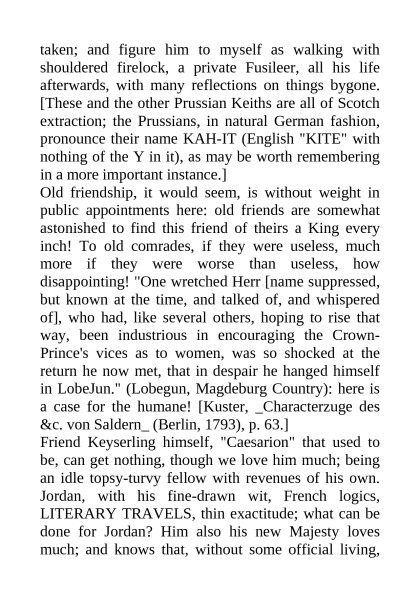 taken; and figure him to myself as walking with shouldered firelock, a private Fusileer, all his life afterwards, with many reflections on things bygone. [These and the other Prussian Keiths are all of Scotch extraction; the Prussians, in natural German fashion, pronounce their name KAH-IT (English "KITE" with nothing of the Y in it), as may be worth remembering in a more important instance.]
Old friendship, it would seem, is without weight in public appointments here: old friends are somewhat astonished to find this friend of theirs a King every inch! To old comrades, if they were useless, much more if they were worse than useless, how disappointing! "One wretched Herr [name suppressed, but known at the time, and talked of, and whispered of], who had, like several others, hoping to rise that way, been industrious in encouraging the Crown-Prince's vices as to women, was so shocked at the return he now met, that in despair he hanged himself in LobeJun." (Lobegun, Magdeburg Country): here is a case for the humane! [Kuster, _Characterzuge des &c. von Saldern_ (Berlin, 1793), p. 63.]
Friend Keyserling himself, "Caesarion" that used to be, can get nothing, though we love him much; being an idle topsy-turvy fellow with revenues of his own. Jordan, with his fine-drawn wit, French logics, LITERARY TRAVELS, thin exactitude; what can be done for Jordan? Him also his new Majesty loves much; and knows that, without some official living,